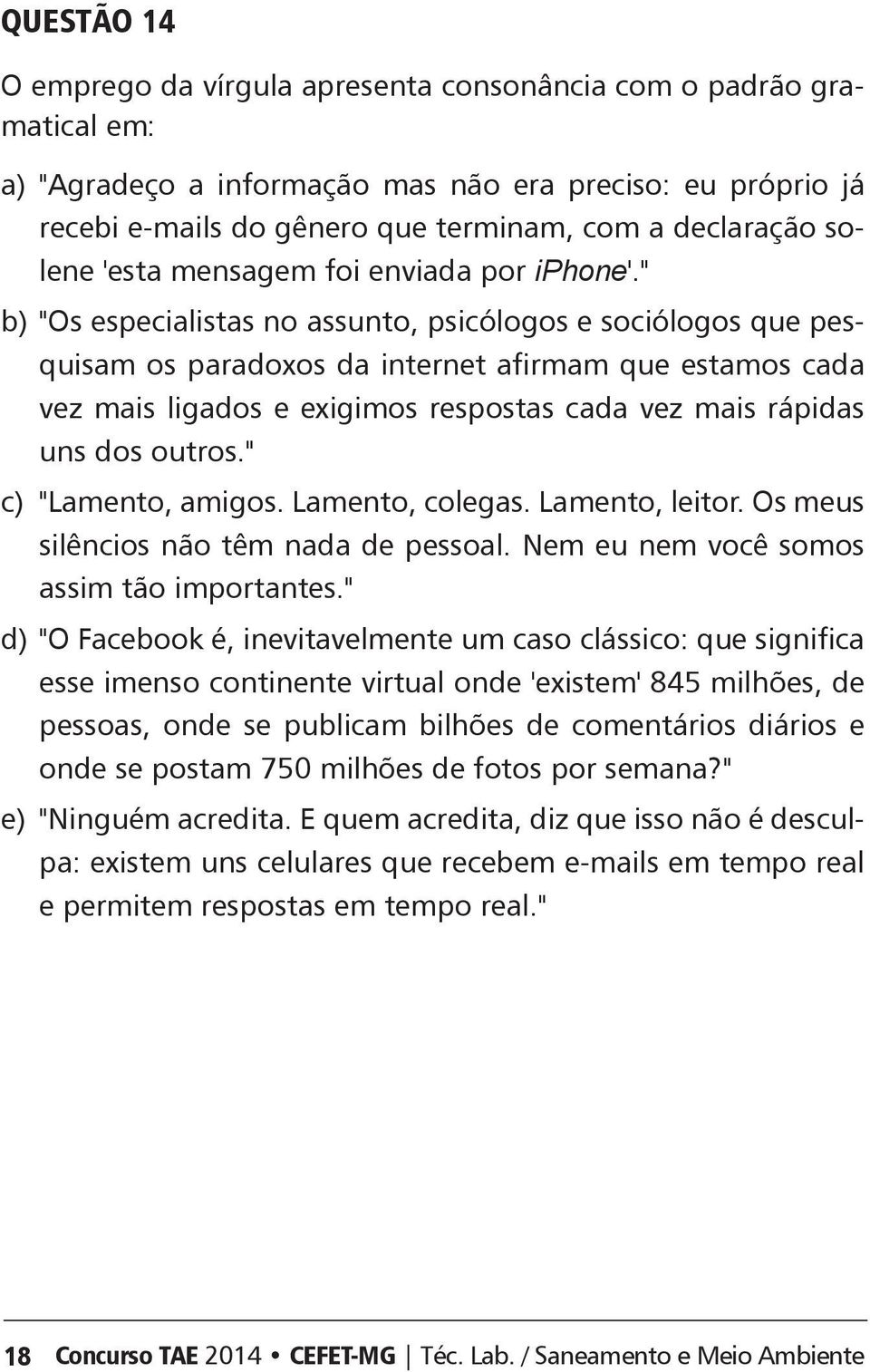 QUESTÃO 14

O emprego da vírgula apresenta consonância com o padrão gramatical em:

a) "Agradeço a informação mas não era preciso: eu próprio já recebi e-mails do gênero que terminam, com a declaração solene 'esta mensagem foi enviada por iPhone'."

b) "Os especialistas no assunto, psicólogos e sociólogos que pesquisam os paradoxos da internet afirmam que estamos cada vez mais ligados e exigimos respostas cada vez mais rápidas uns dos outros."

c) "Lamento, amigos. Lamento, colegas. Lamento, leitor. Os meus silêncios não têm nada de pessoal. Nem eu nem você somos assim tão importantes."

d) "O Facebook é, inevitavelmente um caso clássico: que significa esse imenso continente virtual onde 'existem' 845 milhões, de pessoas, onde se publicam bilhões de comentários diários e onde se postam 750 milhões de fotos por semana?"

e) "Ninguém acredita. E quem acredita, diz que isso não é desculpa: existem uns celulares que recebem e-mails em tempo real e permitem respostas em tempo real."

18 Concurso TAE 2014 • CEFET-MG | Téc. Lab. / Saneamento e Meio Ambiente